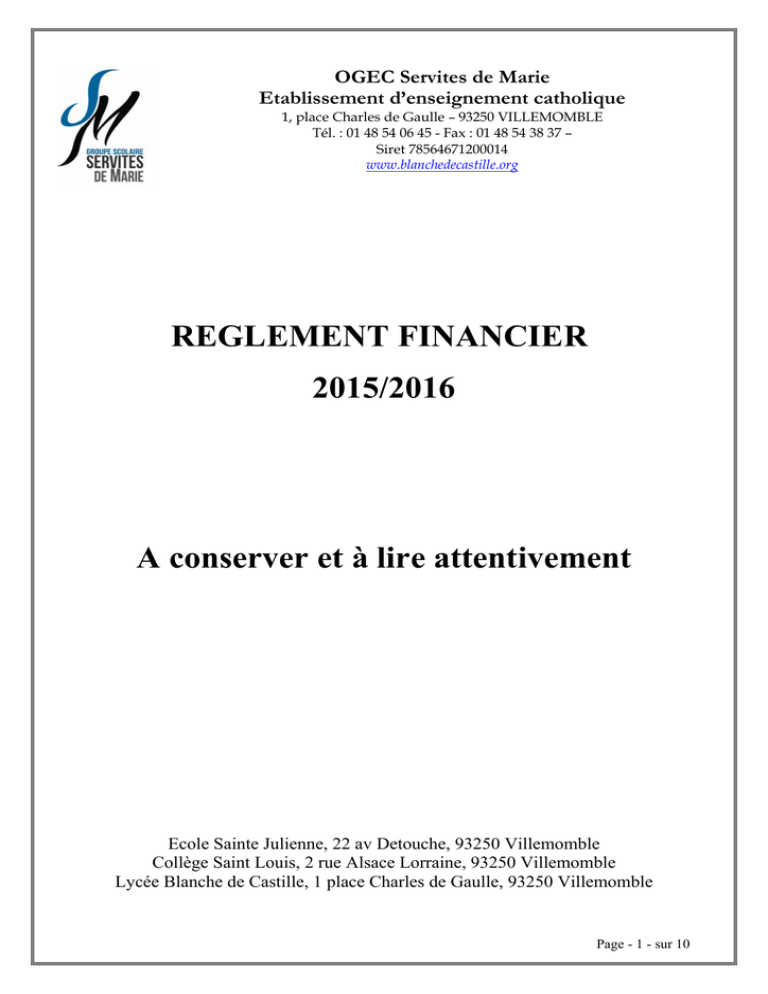 SM
GROUPE SCOLAIRE
SERVITES
DE MARIE

OGEC Servites de Marie
Etablissement d'enseignement catholique
1, place Charles de Gaulle – 93250 VILLEMOMBLE
Tél. : 01 48 54 06 45 - Fax : 01 48 54 38 37 –
Siret 78564671200014
www.blanchedecastille.org

REGLEMENT FINANCIER
2015/2016

A conserver et à lire attentivement

Ecole Sainte Julienne, 22 av Detouche, 93250 Villemomble
Collège Saint Louis, 2 rue Alsace Lorraine, 93250 Villemomble
Lycée Blanche de Castille, 1 place Charles de Gaulle, 93250 Villemomble

Page - 1 - sur 10